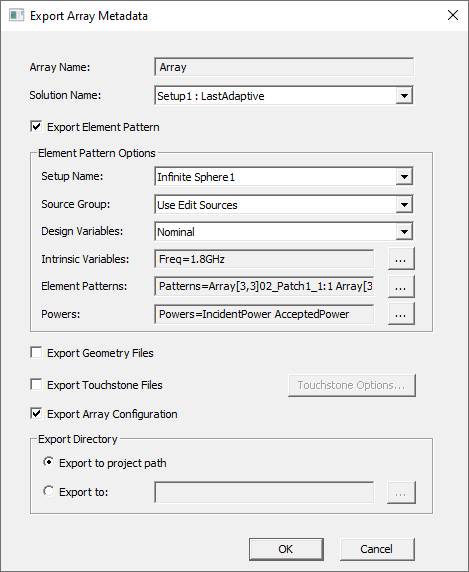 Export Array Metadata

Array Name: Array

Solution Name: Setup1 : LastAdaptive

Export Element Pattern

Element Pattern Options

Setup Name: Infinite Sphere1

Source Group: Use Edit Sources

Design Variables: Nominal

Intrinsic Variables: Freq=1.8GHz ...

Element Patterns: Patterns=Array[3,3]02_Patch1_1:1 Array[3 ...

Powers: Powers=IncidentPower AcceptedPower ...

Export Geometry Files

Export Touchstone Files

Touchstone Options...

Export Array Configuration

Export Directory

Export to project path

Export to: ...

OK

Cancel